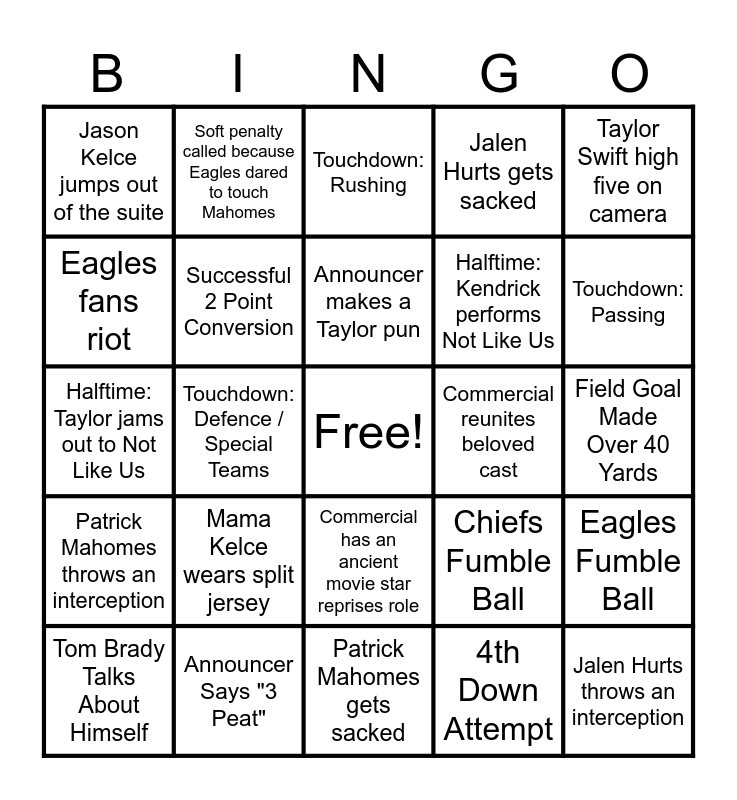 | B | I | N | G | O |
|---|---|---|---|---|
| Jason Kelce jumps out of the suite | Soft penalty called because Eagles dared to touch Mahomes | Touchdown: Rushing | Jalen Hurts gets sacked | Taylor Swift high five on camera |
| Eagles fans riot | Successful 2 Point Conversion | Announcer makes a Taylor pun | Halftime: Kendrick performs Not Like Us | Touchdown: Passing |
| Halftime: Taylor jams out to Not Like Us | Touchdown: Defence / Special Teams | Free! | Commercial reunites beloved cast | Field Goal Made Over 40 Yards |
| Patrick Mahomes throws an interception | Mama Kelce wears split jersey | Commercial has an ancient movie star reprises role | Chiefs Fumble Ball | Eagles Fumble Ball |
| Tom Brady Talks About Himself | Announcer Says "3 Peat" | Patrick Mahomes gets sacked | 4th Down Attempt | Jalen Hurts throws an interception |